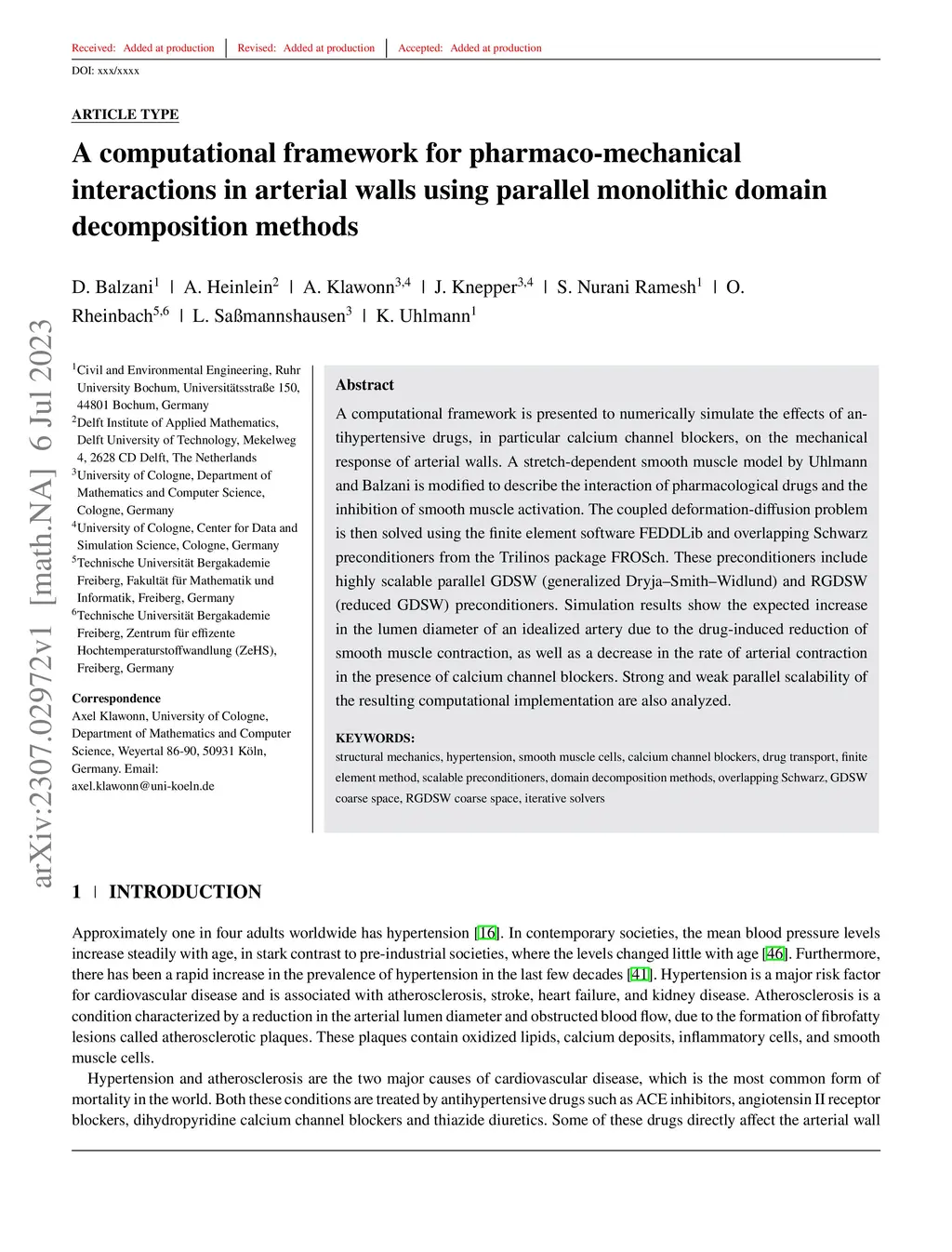 Received: Added at production | Revised: Added at production | Accepted: Added at production

DOI: xxx/xxxx

ARTICLE TYPE

A computational framework for pharmaco-mechanical interactions in arterial walls using parallel monolithic domain decomposition methods

D. Balzani$^1$ | A. Heinlein$^2$ | A. Klawonn$^{3,4}$ | J. Knepper$^{3,4}$ | S. Nurani Ramesh$^1$ | O. Rheinbach$^{5,6}$ | L. Saßmannshausen$^3$ | K. Uhlmann$^1$

arXiv:2307.02972v1 [math.NA] 6 Jul 2023

$^1$Civil and Environmental Engineering, Ruhr University Bochum, Universitätsstraße 150, 44801 Bochum, Germany
$^2$Delft Institute of Applied Mathematics, Delft University of Technology, Mekelweg 4, 2628 CD Delft, The Netherlands
$^3$University of Cologne, Department of Mathematics and Computer Science, Cologne, Germany
$^4$University of Cologne, Center for Data and Simulation Science, Cologne, Germany
$^5$Technische Universität Bergakademie Freiberg, Fakultät für Mathematik und Informatik, Freiberg, Germany
$^6$Technische Universität Bergakademie Freiberg, Zentrum für effizente Hochtemperaturstoffwandlung (ZeHS), Freiberg, Germany

Correspondence
Axel Klawonn, University of Cologne, Department of Mathematics and Computer Science, Weyertal 86-90, 50931 Köln, Germany. Email: axel.klawonn@uni-koeln.de

Abstract
A computational framework is presented to numerically simulate the effects of antihypertensive drugs, in particular calcium channel blockers, on the mechanical response of arterial walls. A stretch-dependent smooth muscle model by Uhlmann and Balzani is modified to describe the interaction of pharmacological drugs and the inhibition of smooth muscle activation. The coupled deformation-diffusion problem is then solved using the finite element software FEDDLib and overlapping Schwarz preconditioners from the Trilinos package FROSch. These preconditioners include highly scalable parallel GDSW (generalized Dryja–Smith–Widlund) and RGDSW (reduced GDSW) preconditioners. Simulation results show the expected increase in the lumen diameter of an idealized artery due to the drug-induced reduction of smooth muscle contraction, as well as a decrease in the rate of arterial contraction in the presence of calcium channel blockers. Strong and weak parallel scalability of the resulting computational implementation are also analyzed.

KEYWORDS:
structural mechanics, hypertension, smooth muscle cells, calcium channel blockers, drug transport, finite element method, scalable preconditioners, domain decomposition methods, overlapping Schwarz, GDSW coarse space, RGDSW coarse space, iterative solvers

1 | INTRODUCTION

Approximately one in four adults worldwide has hypertension [16]. In contemporary societies, the mean blood pressure levels increase steadily with age, in stark contrast to pre-industrial societies, where the levels changed little with age [46]. Furthermore, there has been a rapid increase in the prevalence of hypertension in the last few decades [41]. Hypertension is a major risk factor for cardiovascular disease and is associated with atherosclerosis, stroke, heart failure, and kidney disease. Atherosclerosis is a condition characterized by a reduction in the arterial lumen diameter and obstructed blood flow, due to the formation of fibrofatty lesions called atherosclerotic plaques. These plaques contain oxidized lipids, calcium deposits, inflammatory cells, and smooth muscle cells.

Hypertension and atherosclerosis are the two major causes of cardiovascular disease, which is the most common form of mortality in the world. Both these conditions are treated by antihypertensive drugs such as ACE inhibitors, angiotensin II receptor blockers, dihydropyridine calcium channel blockers and thiazide diuretics. Some of these drugs directly affect the arterial wall